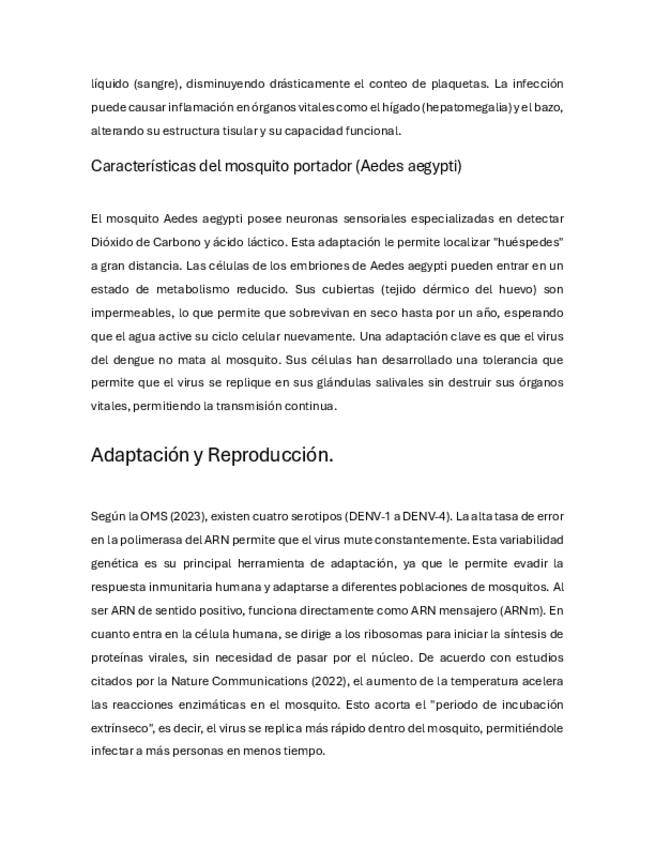 líquido (sangre), disminuyendo drásticamente el conteo de plaquetas. La infección puede causar inflamación en órganos vitales como el hígado (hepatomegalia) y el bazo, alterando su estructura tisular y su capacidad funcional.

Características del mosquito portador (Aedes aegypti)

El mosquito Aedes aegypti posee neuronas sensoriales especializadas en detectar Dióxido de Carbono y ácido láctico. Esta adaptación le permite localizar "huéspedes" a gran distancia. Las células de los embriones de Aedes aegypti pueden entrar en un estado de metabolismo reducido. Sus cubiertas (tejido dérmico del huevo) son impermeables, lo que permite que sobrevivan en seco hasta por un año, esperando que el agua active su ciclo celular nuevamente. Una adaptación clave es que el virus del dengue no mata al mosquito. Sus células han desarrollado una tolerancia que permite que el virus se replique en sus glándulas salivales sin destruir sus órganos vitales, permitiendo la transmisión continua.

Adaptación y Reproducción.

Según la OMS (2023), existen cuatro serotipos (DENV-1 a DENV-4). La alta tasa de error en la polimerasa del ARN permite que el virus mute constantemente. Esta variabilidad genética es su principal herramienta de adaptación, ya que le permite evadir la respuesta inmunitaria humana y adaptarse a diferentes poblaciones de mosquitos. Al ser ARN de sentido positivo, funciona directamente como ARN mensajero (ARNm). En cuanto entra en la célula humana, se dirige a los ribosomas para iniciar la síntesis de proteínas virales, sin necesidad de pasar por el núcleo. De acuerdo con estudios citados por la Nature Communications (2022), el aumento de la temperatura acelera las reacciones enzimáticas en el mosquito. Esto acorta el "periodo de incubación extrínseco", es decir, el virus se replica más rápido dentro del mosquito, permitiéndole infectar a más personas en menos tiempo.